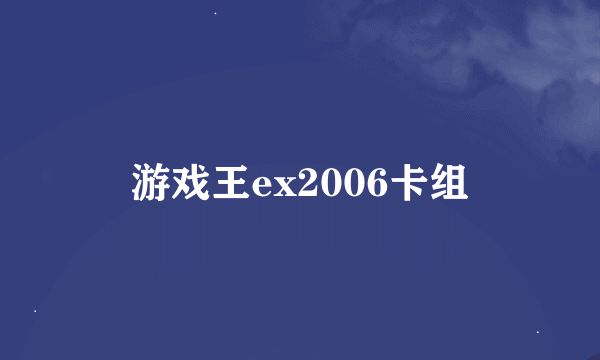 游戏王ex2006卡组